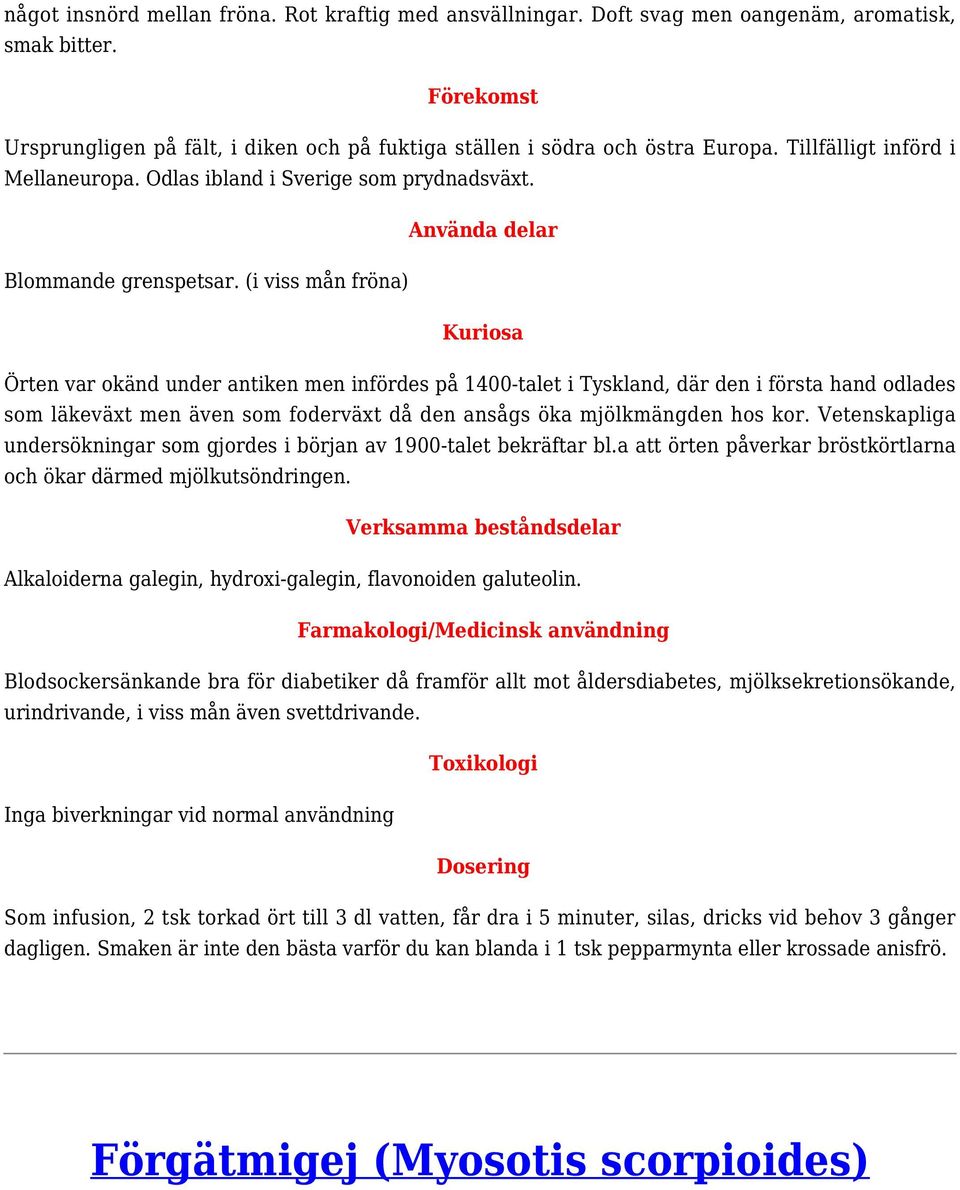 något insnörd mellan fröna. Rot kraftig med ansvällningar. Doft svag men oangenäm, aromatisk, smak bitter.

Förekomst

Ursprungligen på fält, i diken och på fuktiga ställen i södra och östra Europa. Tillfälligt införd i Mellaneuropa. Odlas ibland i Sverige som prydnadsväxt.

Använda delar

Blommande grenspetsar. (i viss mån fröna)

Kuriosa

Örten var okänd under antiken men infördes på 1400-talet i Tyskland, där den i första hand odlades som läkeväxt men även som foderväxt då den ansågs öka mjölkmängden hos kor. Vetenskapliga undersökningar som gjordes i början av 1900-talet bekräftar bl.a att örten påverkar bröstkörtlarna och ökar därmed mjölkutsöndringen.

Verksamma beståndsdelar

Alkaloiderna galegin, hydroxi-galegin, flavonoiden galuteolin.

Farmakologi/Medicinsk användning

Blodsockersänkande bra för diabetiker då framför allt mot åldersdiabetes, mjölksekretionsökande, urindrivande, i viss mån även svettdrivande.

Toxikologi

Inga biverkningar vid normal användning

Dosering

Som infusion, 2 tsk torkad ört till 3 dl vatten, får dra i 5 minuter, silas, dricks vid behov 3 gånger dagligen. Smaken är inte den bästa varför du kan blanda i 1 tsk pepparmynta eller krossade anisfrö.

Förgätmigej (Myosotis scorpioides)